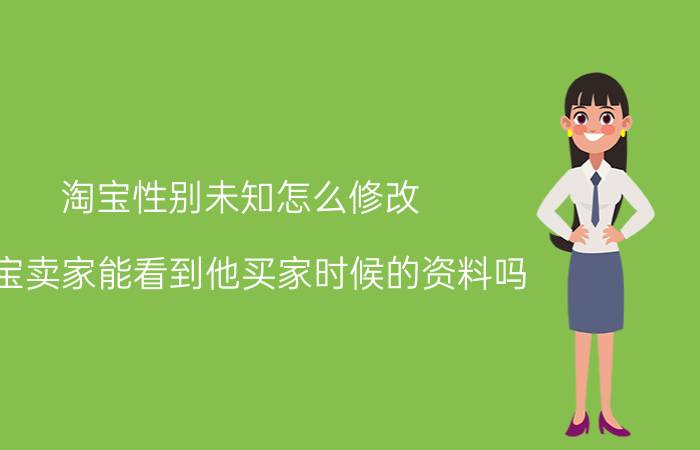 淘宝性别未知怎么修改

宝卖家能看到他买家时候的资料吗